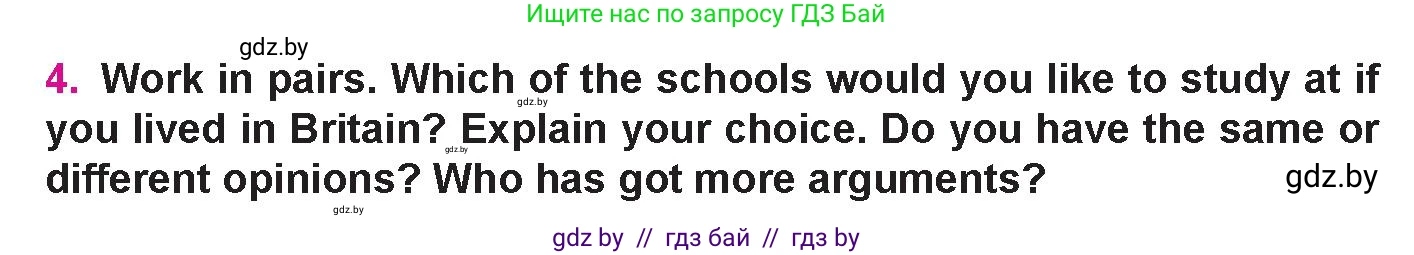 Ищите нас по запросу ГДЗ Бай

gdz.by

4. Work in pairs. Which of the schools would you like to study at if you lived in Britain? Explain your choice. Do you have the same or different opinions? Who has got more arguments?

gdz.by gdz.by gdz.by gdz.by

gdz by // гдз бай // гдз by